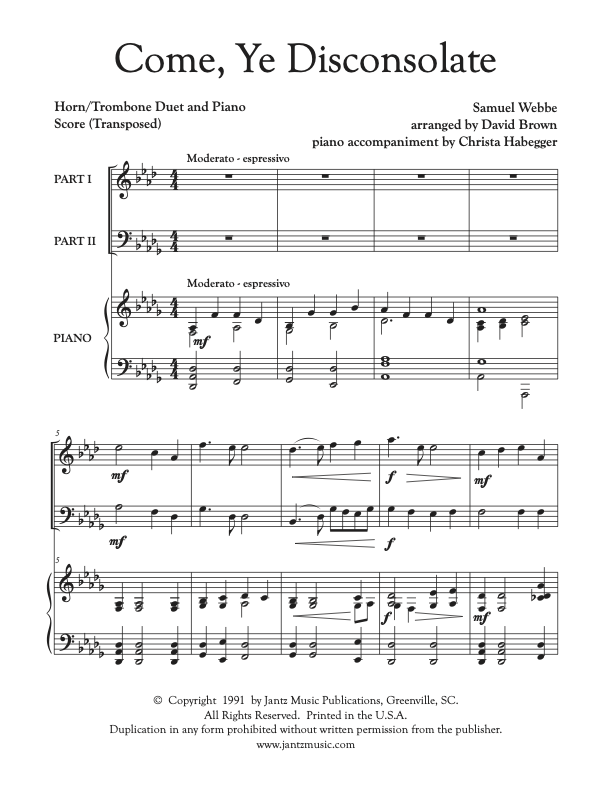 Come, Ye Disconsolate

Horn/Trombone Duet and Piano
Score (Transposed)

Samuel Webbe
arranged by David Brown
piano accompaniment by Christa Habegger

Moderato - espressivo

PART I

PART II

Moderato - espressivo

PIANO

mf

5

mf

f

mf

mf

f

5

f

mf

© Copyright 1991 by Jantz Music Publications, Greenville, SC.
All Rights Reserved. Printed in the U.S.A.
Duplication in any form prohibited without written permission from the publisher.
www.jantzmusic.com